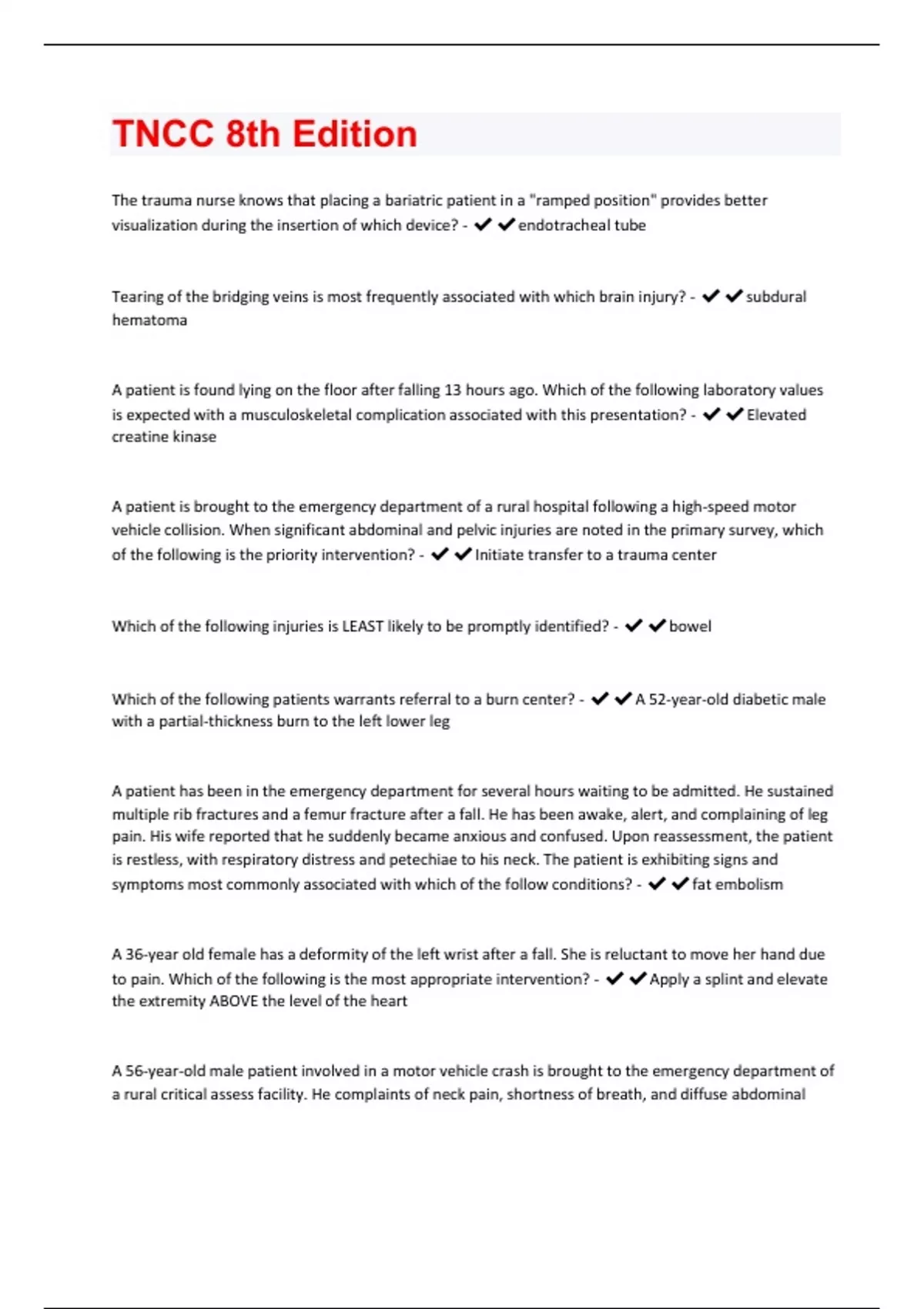 TNCC 8th Edition

The trauma nurse knows that placing a bariatric patient in a "ramped position" provides better visualization during the insertion of which device? - ✔✔endotracheal tube

Tearing of the bridging veins is most frequently associated with which brain injury? - ✔✔subdural hematoma

A patient is found lying on the floor after falling 13 hours ago. Which of the following laboratory values is expected with a musculoskeletal complication associated with this presentation? - ✔✔Elevated creatine kinase

A patient is brought to the emergency department of a rural hospital following a high-speed motor vehicle collision. When significant abdominal and pelvic injuries are noted in the primary survey, which of the following is the priority intervention? - ✔✔Initiate transfer to a trauma center

Which of the following injuries is LEAST likely to be promptly identified? - ✔✔bowel

Which of the following patients warrants referral to a burn center? - ✔✔A 52-year-old diabetic male with a partial-thickness burn to the left lower leg

A patient has been in the emergency department for several hours waiting to be admitted. He sustained multiple rib fractures and a femur fracture after a fall. He has been awake, alert, and complaining of leg pain. His wife reported that he suddenly became anxious and confused. Upon reassessment, the patient is restless, with respiratory distress and petechiae to his neck. The patient is exhibiting signs and symptoms most commonly associated with which of the follow conditions? - ✔✔fat embolism

A 36-year old female has a deformity of the left wrist after a fall. She is reluctant to move her hand due to pain. Which of the following is the most appropriate intervention? - ✔✔Apply a splint and elevate the extremity ABOVE the level of the heart

A 56-year-old male patient involved in a motor vehicle crash is brought to the emergency department of a rural critical assess facility. He complaints of neck pain, shortness of breath, and diffuse abdominal